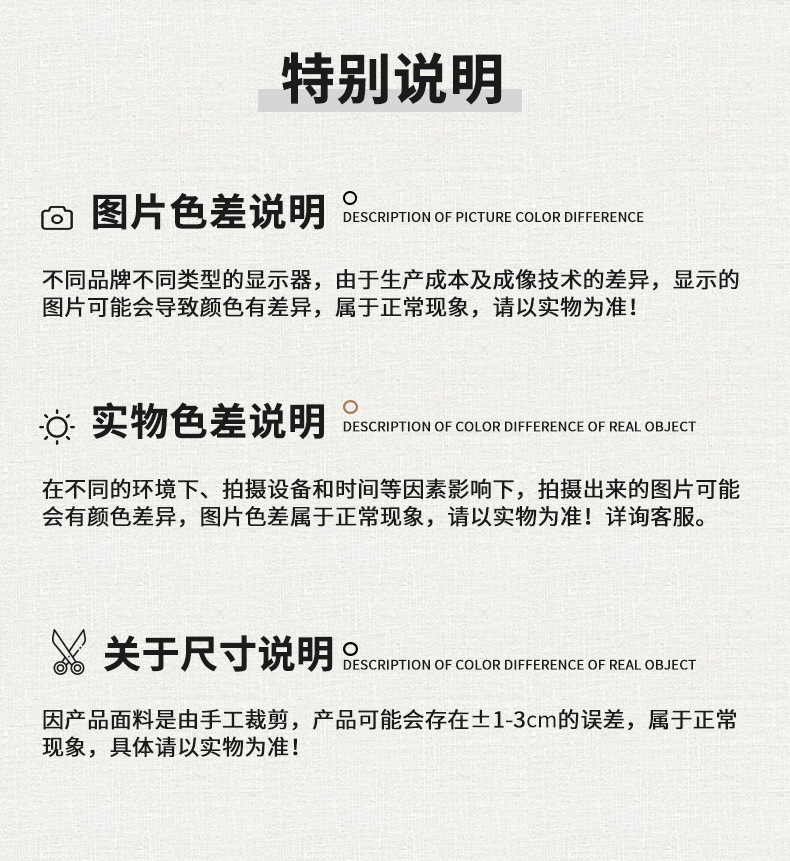 特别说明

图片色差说明

DESCRIPTION OF PICTURE COLOR DIFFERENCE

不同品牌不同类型的显示器，由于生产成本及成像技术的差异，显示的图片可能会导致颜色有差异，属于正常现象，请以实物为准！

实物色差说明

DESCRIPTION OF COLOR DIFFERENCE OF REAL OBJECT

在不同的环境下、拍摄设备和时间等因素影响下，拍摄出来的图片可能会有颜色差异，图片色差属于正常现象，请以实物为准！详询客服。

关于尺寸说明

DESCRIPTION OF COLOR DIFFERENCE OF REAL OBJECT

因产品面料是由手工裁剪，产品可能会存在±1-3cm的误差，属于正常现象，具体请以实物为准！